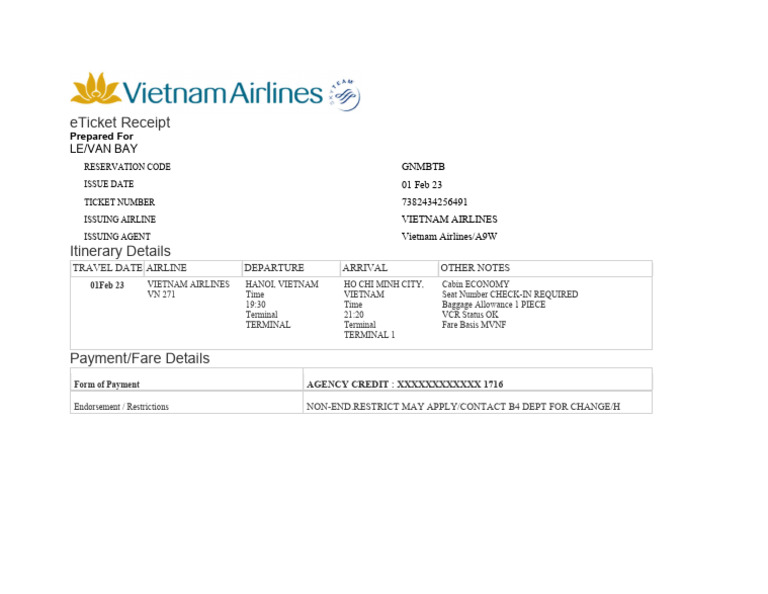 Vietnam Airlines
SKYTEAM

eTicket Receipt
Prepared For
LE/VAN BAY

RESERVATION CODE GNMBTB
ISSUE DATE 01 Feb 23
TICKET NUMBER 7382434256491
ISSUING AIRLINE VIETNAM AIRLINES
ISSUING AGENT Vietnam Airlines/A9W

Itinerary Details

| TRAVEL DATE | AIRLINE | DEPARTURE | ARRIVAL | OTHER NOTES |
|---|---|---|---|---|
| 01Feb 23 | VIETNAM AIRLINES VN 271 | HANOI, VIETNAM Time 19:30 Terminal TERMINAL | HO CHI MINH CITY, VIETNAM Time 21:20 Terminal TERMINAL 1 | Cabin ECONOMY Seat Number CHECK-IN REQUIRED Baggage Allowance 1 PIECE VCR Status OK Fare Basis MVNF |

Payment/Fare Details

| Form of Payment | AGENCY CREDIT : XXXXXXXXXXXX 1716 |
|---|---|
| Endorsement / Restrictions | NON-END.RESTRICT MAY APPLY/CONTACT B4 DEPT FOR CHANGE/H |